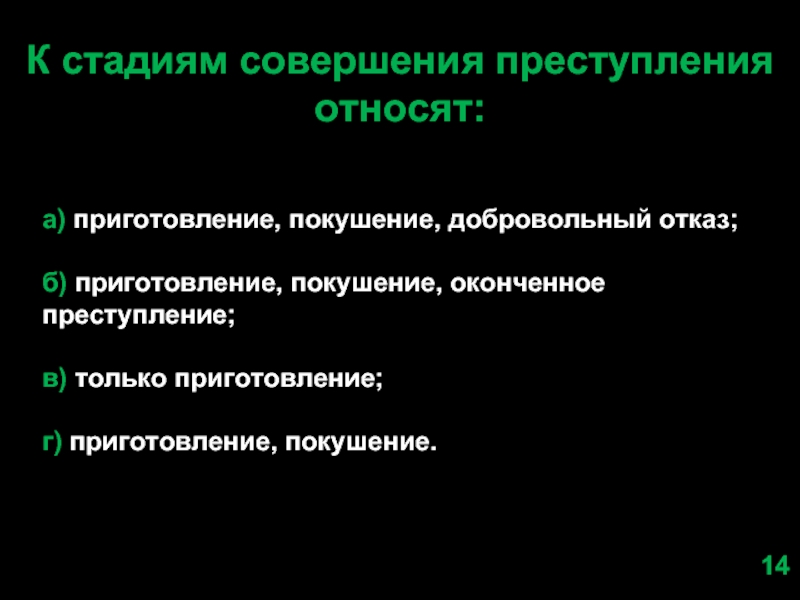 К стадиям совершения преступления относят:

а) приготовление, покушение, добровольный отказ;

б) приготовление, покушение, оконченное преступление;

в) только приготовление;

г) приготовление, покушение.

14